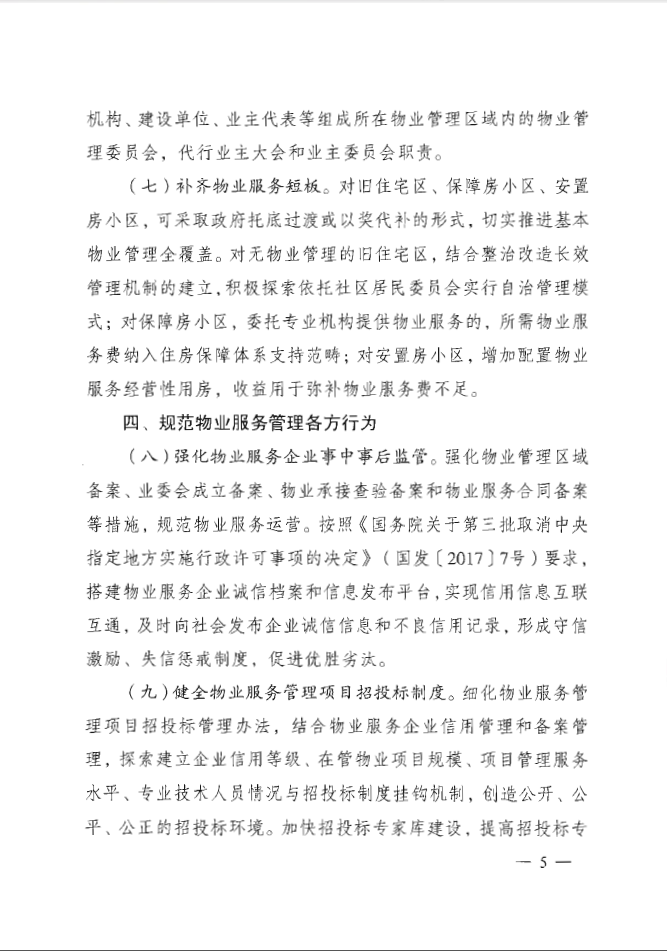 机构、建设单位、业主代表等组成所在物业管理区域内的物业管理委员会，代行业主大会和业主委员会职责。

（七）补齐物业服务短板。对旧住宅区、保障房小区、安置房小区，可采取政府托底过渡或以奖代补的形式，切实推进基本物业管理全覆盖。对无物业管理的旧住宅区，结合整治改造长效管理机制的建立，积极探索依托社区居民委员会实行自治管理模式；对保障房小区，委托专业机构提供物业服务的，所需物业服务费纳入住房保障体系支持范畴；对安置房小区，增加配置物业服务经营性用房，收益用于弥补物业服务费不足。

四、规范物业服务管理各方行为

（八）强化物业服务企业事中事后监管。强化物业管理区域备案、业委会成立备案、物业承接查验备案和物业服务合同备案等措施，规范物业服务运营。按照《国务院关于第三批取消中央指定地方实施行政许可事项的决定》（国发〔2017〕7号）要求，搭建物业服务企业诚信档案和信息发布平台，实现信用信息互联互通，及时向社会发布企业诚信信息和不良信用记录，形成守信激励、失信惩戒制度，促进优胜劣汰。

（九）健全物业服务管理项目招投标制度。细化物业服务管理项目招投标管理办法，结合物业服务企业信用管理和备案管理，探索建立企业信用等级、在管物业项目规模、项目管理服务水平、专业技术人员情况与招投标制度挂钩机制，创造公开、公平、公正的招投标环境。加快招投标专家库建设，提高招投标专

— 5 —